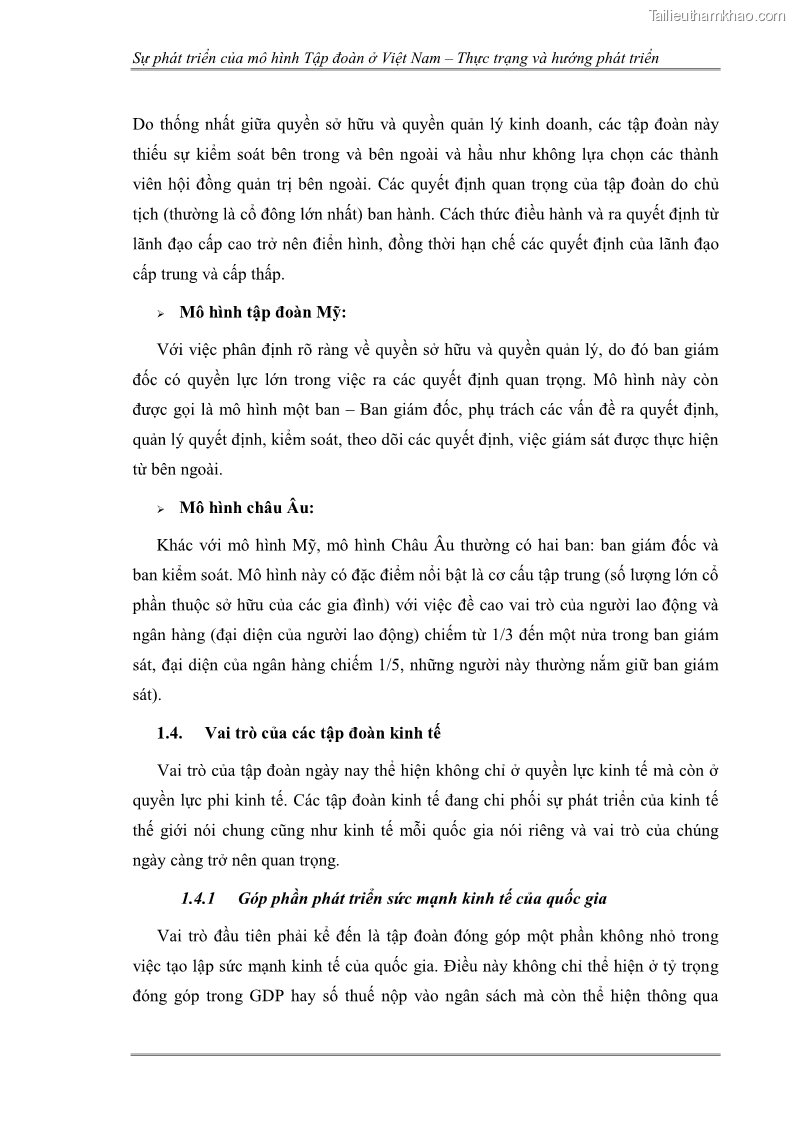 Tailieuthamkhao.com

Sự phát triển của mô hình Tập đoàn ở Việt Nam – Thực trạng và hướng phát triển

Do thống nhất giữa quyền sở hữu và quyền quản lý kinh doanh, các tập đoàn này thiếu sự kiểm soát bên trong và bên ngoài và hầu như không lựa chọn các thành viên hội đồng quản trị bên ngoài. Các quyết định quan trọng của tập đoàn do chủ tịch (thường là cổ đông lớn nhất) ban hành. Cách thức điều hành và ra quyết định từ lãnh đạo cấp cao trở nên điển hình, đồng thời hạn chế các quyết định của lãnh đạo cấp trung và cấp thấp.

➢ Mô hình tập đoàn Mỹ:

Với việc phân định rõ ràng về quyền sở hữu và quyền quản lý, do đó ban giám đốc có quyền lực lớn trong việc ra các quyết định quan trọng. Mô hình này còn được gọi là mô hình một ban – Ban giám đốc, phụ trách các vấn đề ra quyết định, quản lý quyết định, kiểm soát, theo dõi các quyết định, việc giám sát được thực hiện từ bên ngoài.

➢ Mô hình châu Âu:

Khác với mô hình Mỹ, mô hình Châu Âu thường có hai ban: ban giám đốc và ban kiểm soát. Mô hình này có đặc điểm nổi bật là cơ cấu tập trung (số lượng lớn cổ phần thuộc sở hữu của các gia đình) với việc đề cao vai trò của người lao động và ngân hàng (đại diện của người lao động) chiếm từ 1/3 đến một nửa trong ban giám sát, đại diện của ngân hàng chiếm 1/5, những người này thường nắm giữ ban giám sát).

1.4. Vai trò của các tập đoàn kinh tế

Vai trò của tập đoàn ngày nay thể hiện không chỉ ở quyền lực kinh tế mà còn ở quyền lực phi kinh tế. Các tập đoàn kinh tế đang chi phối sự phát triển của kinh tế thế giới nói chung cũng như kinh tế mỗi quốc gia nói riêng và vai trò của chúng ngày càng trở nên quan trọng.

1.4.1 Góp phần phát triển sức mạnh kinh tế của quốc gia

Vai trò đầu tiên phải kể đến là tập đoàn đóng góp một phần không nhỏ trong việc tạo lập sức mạnh kinh tế của quốc gia. Điều này không chỉ thể hiện ở tỷ trọng đóng góp trong GDP hay số thuế nộp vào ngân sách mà còn thể hiện thông qua